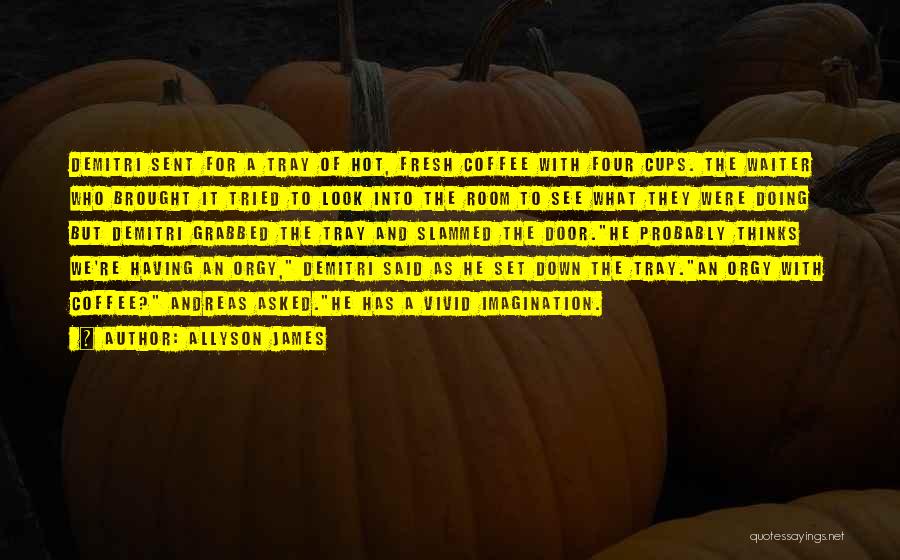 DEMITRI SENT FOR A TRAY OF HOT, FRESH COFFEE WITH FOUR CUPS. THE WAITER WHO BROUGHT IT TRIED TO LOOK INTO THE ROOM TO SEE WHAT THEY WERE DOING BUT DEMITRI GRABBED THE TRAY AND SLAMMED THE DOOR."HE PROBABLY THINKS WE'RE HAVING AN ORGY," DEMITRI SAID AS HE SET DOWN THE TRAY."AN ORGY WITH COFFEE?" ANDREAS ASKED."HE HAS A VIVID IMAGINATION.

? AUTHOR: ALLYSON JAMES

quotessayings.net